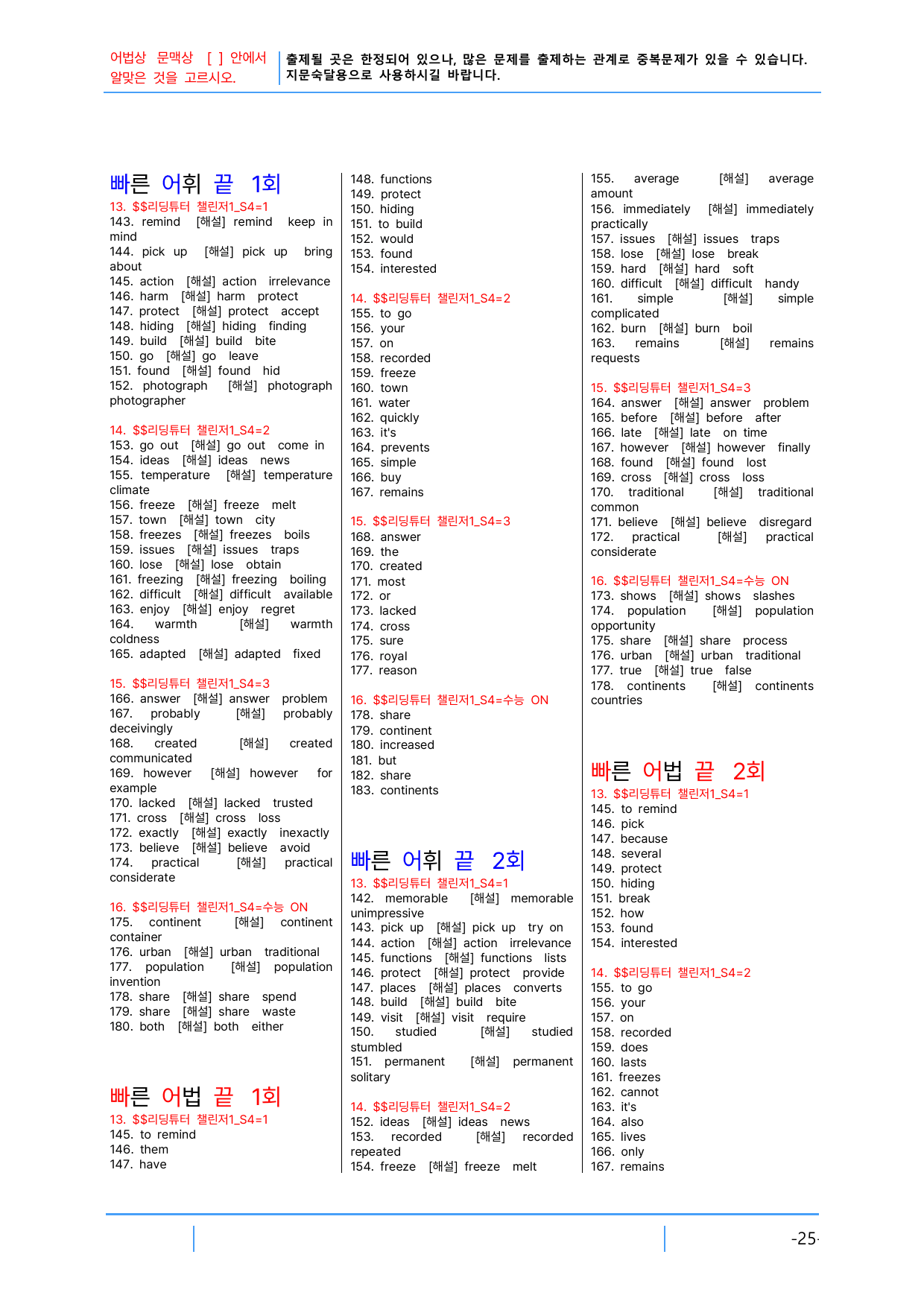 어법상 문맥상 [ ] 안에서 알맞은 것을 고르시오.

출제될 곳은 한정되어 있으나, 많은 문제를 출제하는 관계로 중복문제가 있을 수 있습니다. 지문숙달용으로 사용하시길 바랍니다.

빠른 어휘 끝 1회

13. $$리딩튜터 챌린저1_S4=1
143. remind [해설] remind keep in mind
144. pick up [해설] pick up bring about
145. action [해설] action irrelevance
146. harm [해설] harm protect
147. protect [해설] protect accept
148. hiding [해설] hiding finding
149. build [해설] build bite
150. go [해설] go leave
151. found [해설] found hid
152. photograph [해설] photograph photographer

14. $$리딩튜터 챌린저1_S4=2
153. go out [해설] go out come in
154. ideas [해설] ideas news
155. temperature [해설] temperature climate
156. freeze [해설] freeze melt
157. town [해설] town city
158. freezes [해설] freezes boils
159. issues [해설] issues traps
160. lose [해설] lose obtain
161. freezing [해설] freezing boiling
162. difficult [해설] difficult available
163. enjoy [해설] enjoy regret
164. warmth [해설] warmth coldness
165. adapted [해설] adapted fixed

15. $$리딩튜터 챌린저1_S4=3
166. answer [해설] answer problem
167. probably [해설] probably deceivingly
168. created [해설] created communicated
169. however [해설] however for example
170. lacked [해설] lacked trusted
171. cross [해설] cross loss
172. exactly [해설] exactly inexactly
173. believe [해설] believe avoid
174. practical [해설] practical considerate

16. $$리딩튜터 챌린저1_S4=수능 ON
175. continent [해설] continent container
176. urban [해설] urban traditional
177. population [해설] population invention
178. share [해설] share spend
179. share [해설] share waste
180. both [해설] both either

빠른 어법 끝 1회

13. $$리딩튜터 챌린저1_S4=1
145. to remind
146. them
147. have

148. functions
149. protect
150. hiding
151. to build
152. would
153. found
154. interested

14. $$리딩튜터 챌린저1_S4=2
155. to go
156. your
157. on
158. recorded
159. freeze
160. town
161. water
162. quickly
163. it's
164. prevents
165. simple
166. buy
167. remains

15. $$리딩튜터 챌린저1_S4=3
168. answer
169. the
170. created
171. most
172. or
173. lacked
174. cross
175. sure
176. royal
177. reason

16. $$리딩튜터 챌린저1_S4=수능 ON
178. share
179. continent
180. increased
181. but
182. share
183. continents

빠른 어휘 끝 2회

13. $$리딩튜터 챌린저1_S4=1
142. memorable [해설] memorable unimpressive
143. pick up [해설] pick up try on
144. action [해설] action irrelevance
145. functions [해설] functions lists
146. protect [해설] protect provide
147. places [해설] places converts
148. build [해설] build bite
149. visit [해설] visit require
150. studied [해설] studied stumbled
151. permanent [해설] permanent solitary

14. $$리딩튜터 챌린저1_S4=2
152. ideas [해설] ideas news
153. recorded [해설] recorded repeated
154. freeze [해설] freeze melt

155. average [해설] average amount
156. immediately [해설] immediately practically
157. issues [해설] issues traps
158. lose [해설] lose break
159. hard [해설] hard soft
160. difficult [해설] difficult handy
161. simple [해설] simple complicated
162. burn [해설] burn boil
163. remains [해설] remains requests

15. $$리딩튜터 챌린저1_S4=3
164. answer [해설] answer problem
165. before [해설] before after
166. late [해설] late on time
167. however [해설] however finally
168. found [해설] found lost
169. cross [해설] cross loss
170. traditional [해설] traditional common
171. believe [해설] believe disregard
172. practical [해설] practical considerate

16. $$리딩튜터 챌린저1_S4=수능 ON
173. shows [해설] shows slashes
174. population [해설] population opportunity
175. share [해설] share process
176. urban [해설] urban traditional
177. true [해설] true false
178. continents [해설] continents countries

빠른 어법 끝 2회

13. $$리딩튜터 챌린저1_S4=1
145. to remind
146. pick
147. because
148. several
149. protect
150. hiding
151. break
152. how
153. found
154. interested

14. $$리딩튜터 챌린저1_S4=2
155. to go
156. your
157. on
158. recorded
159. does
160. lasts
161. freezes
162. cannot
163. it's
164. also
165. lives
166. only
167. remains

-25-